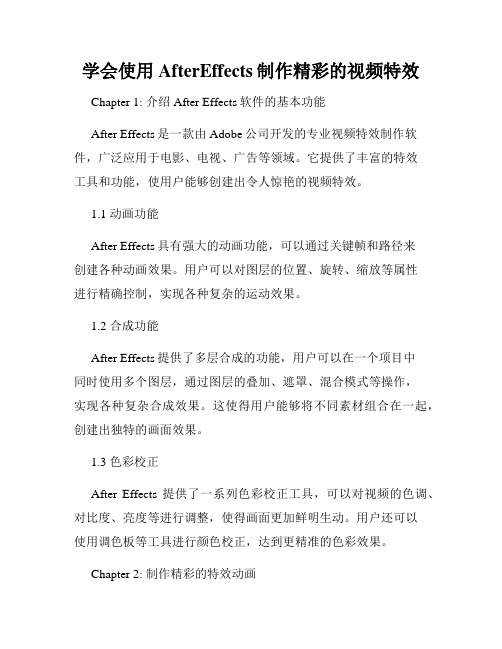 学会使用 AfterEffects 制作精彩的视频特效

Chapter 1: 介绍 After Effects 软件的基本功能

After Effects 是一款由 Adobe 公司开发的专业视频特效制作软件，广泛应用于电影、电视、广告等领域。它提供了丰富的特效工具和功能，使用户能够创建出令人惊艳的视频特效。

1.1 动画功能

After Effects 具有强大的动画功能，可以通过关键帧和路径来创建各种动画效果。用户可以对图层的位置、旋转、缩放等属性进行精确控制，实现各种复杂的运动效果。

1.2 合成功能

After Effects 提供了多层合成的功能，用户可以在一个项目中同时使用多个图层，通过图层的叠加、遮罩、混合模式等操作，实现各种复杂合成效果。这使得用户能够将不同素材组合在一起，创建出独特的画面效果。

1.3 色彩校正

After Effects 提供了一系列色彩校正工具，可以对视频的色调、对比度、亮度等进行调整，使得画面更加鲜明生动。用户还可以使用调色板等工具进行颜色校正，达到更精准的色彩效果。

Chapter 2: 制作精彩的特效动画